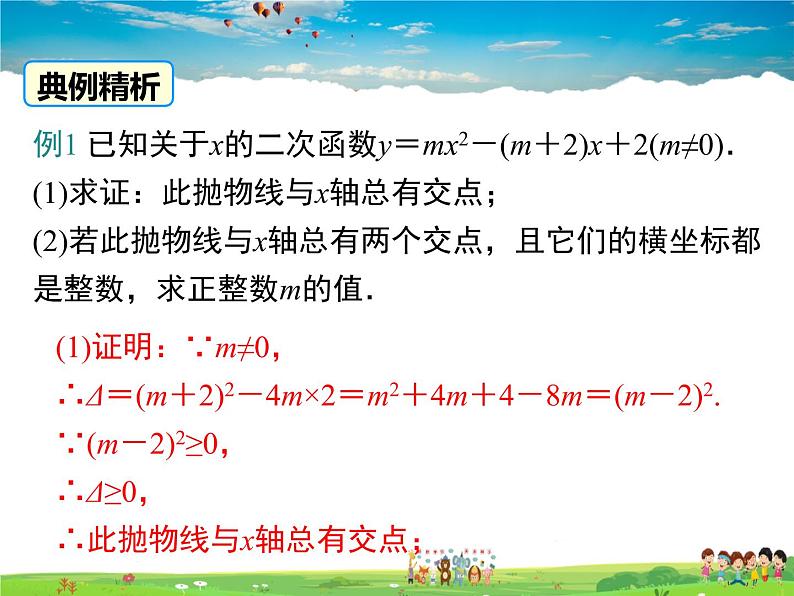 典例精析

例1 已知关于$x$的二次函数$y=mx^2-(m+2)x+2(m\neq 0)$.
(1)求证：此抛物线与$x$轴总有交点；
(2)若此抛物线与$x$轴总有两个交点，且它们的横坐标都是整数，求正整数$m$的值.

(1)证明：$\because m\neq 0$，
$\therefore \Delta=(m+2)^2-4m\times 2=m^2+4m+4-8m=(m-2)^2$.
$\because (m-2)^2\geq 0$，
$\therefore \Delta\geq 0$，
$\therefore$此抛物线与$x$轴总有交点；